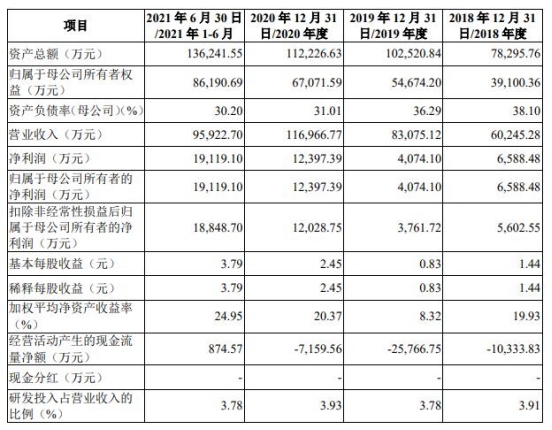 | 项目 | 2021年6月30日/2021年1-6月 | 2020年12月31日/2020年度 | 2019年12月31日/2019年度 | 2018年12月31日/2018年度 |
|---|---|---|---|---|
| 资产总额（万元） | 136,241.55 | 112,226.63 | 102,520.84 | 78,295.76 |
| 归属于母公司所有者权益（万元） | 86,190.69 | 67,071.59 | 54,674.20 | 39,100.36 |
| 资产负债率(母公司)(%) | 30.20 | 31.01 | 36.29 | 38.10 |
| 营业收入（万元） | 95,922.70 | 116,966.77 | 83,075.12 | 60,245.28 |
| 净利润（万元） | 19,119.10 | 12,397.39 | 4,074.10 | 6,588.48 |
| 归属于母公司所有者的净利润（万元） | 19,119.10 | 12,397.39 | 4,074.10 | 6,588.48 |
| 扣除非经常性损益后归属于母公司所有者的净利润（万元） | 18,848.70 | 12,028.75 | 3,761.72 | 5,602.55 |
| 基本每股收益（元） | 3.79 | 2.45 | 0.83 | 1.44 |
| 稀释每股收益（元） | 3.79 | 2.45 | 0.83 | 1.44 |
| 加权平均净资产收益率（%） | 24.95 | 20.37 | 8.32 | 19.93 |
| 经营活动产生的现金流量净额（万元） | 874.57 | -7,159.56 | -25,766.75 | -10,333.83 |
| 现金分红（万元） | - | - | - | - |
| 研发投入占营业收入的比例（%） | 3.78 | 3.93 | 3.78 | 3.91 |